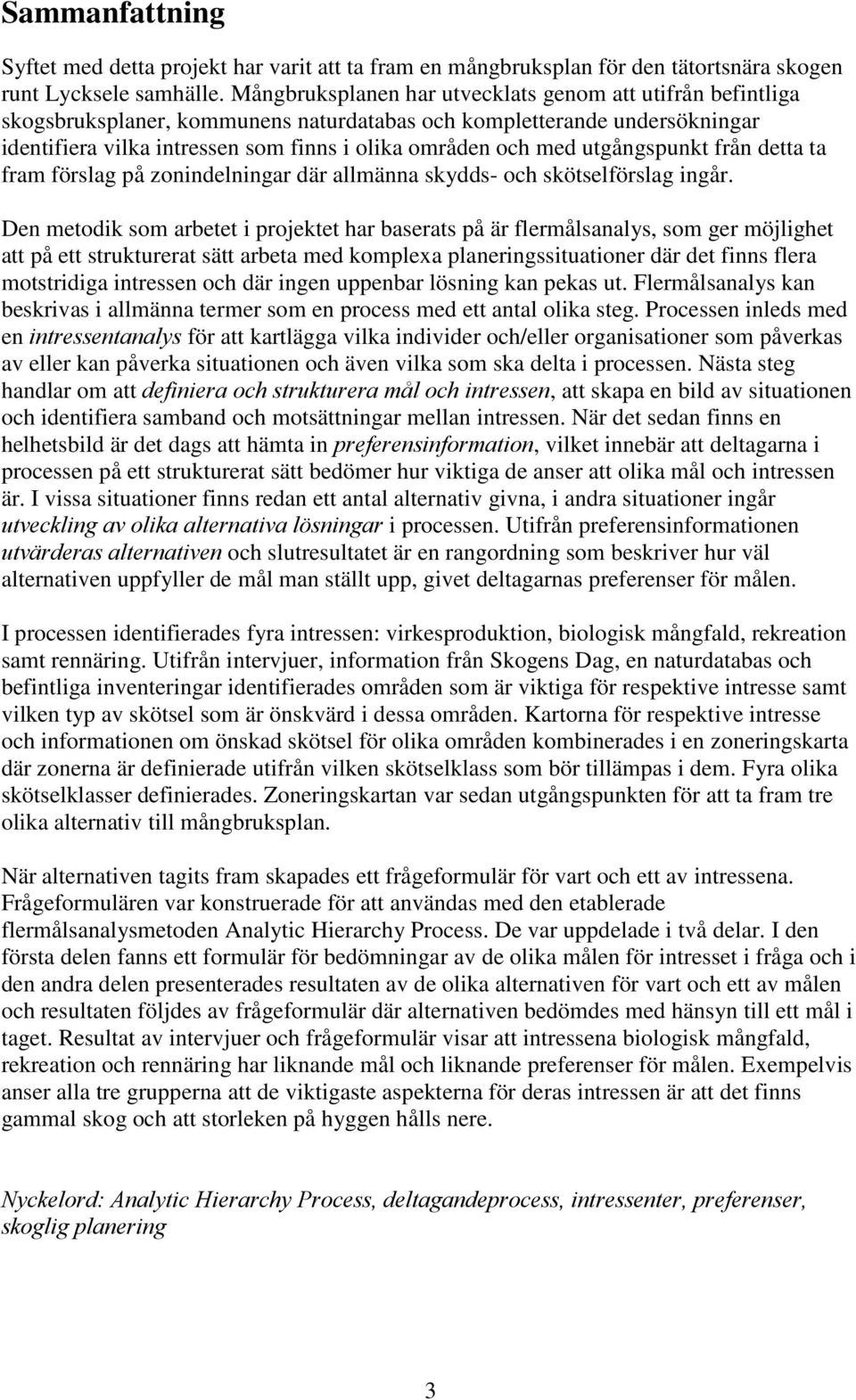 Sammanfattning

Syftet med detta projekt har varit att ta fram en mångbruksplan för den tätortsnära skogen runt Lycksele samhälle. Mångbruksplanen har utvecklats genom att utifrån befintliga skogsbruksplaner, kommunens naturdatabas och kompletterande undersökningar identifiera vilka intressen som finns i olika områden och med utgångspunkt från detta ta fram förslag på zonindelningar där allmänna skydds- och skötselförslag ingår.

Den metodik som arbetet i projektet har baserats på är flermålsanalys, som ger möjlighet att på ett strukturerat sätt arbeta med komplexa planeringssituationer där det finns flera motstridiga intressen och där ingen uppenbar lösning kan pekas ut. Flermålsanalys kan beskrivas i allmänna termer som en process med ett antal olika steg. Processen inleds med en intressentanalys för att kartlägga vilka individer och/eller organisationer som påverkas av eller kan påverka situationen och även vilka som ska delta i processen. Nästa steg handlar om att definiera och strukturera mål och intressen, att skapa en bild av situationen och identifiera samband och motsättningar mellan intressen. När det sedan finns en helhetsbild är det dags att hämta in preferensinformation, vilket innebär att deltagarna i processen på ett strukturerat sätt bedömer hur viktiga de anser att olika mål och intressen är. I vissa situationer finns redan ett antal alternativ givna, i andra situationer ingår utveckling av olika alternativa lösningar i processen. Utifrån preferensinformationen utvärderas alternativen och slutresultatet är en rangordning som beskriver hur väl alternativen uppfyller de mål man ställt upp, givet deltagarnas preferenser för målen.

I processen identifierades fyra intressen: virkesproduktion, biologisk mångfald, rekreation samt rennäring. Utifrån intervjuer, information från Skogens Dag, en naturdatabas och befintliga inventeringar identifierades områden som är viktiga för respektive intresse samt vilken typ av skötsel som är önskvärd i dessa områden. Kartorna för respektive intresse och informationen om önskad skötsel för olika områden kombinerades i en zoneringskarta där zonerna är definierade utifrån vilken skötselklass som bör tillämpas i dem. Fyra olika skötselklasser definierades. Zoneringskartan var sedan utgångspunkten för att ta fram tre olika alternativ till mångbruksplan.

När alternativen tagits fram skapades ett frågeformulär för vart och ett av intressena. Frågeformulären var konstruerade för att användas med den etablerade flermålsanalysmetoden Analytic Hierarchy Process. De var uppdelade i två delar. I den första delen fanns ett formulär för bedömningar av de olika målen för intresset i fråga och i den andra delen presenterades resultaten av de olika alternativen för vart och ett av målen och resultaten följdes av frågeformulär där alternativen bedömdes med hänsyn till ett mål i taget. Resultat av intervjuer och frågeformulär visar att intressena biologisk mångfald, rekreation och rennäring har liknande mål och liknande preferenser för målen. Exempelvis anser alla tre grupperna att de viktigaste aspekterna för deras intressen är att det finns gammal skog och att storleken på hyggen hålls nere.

Nyckelord: Analytic Hierarchy Process, deltagandeprocess, intressenter, preferenser, skoglig planering

3